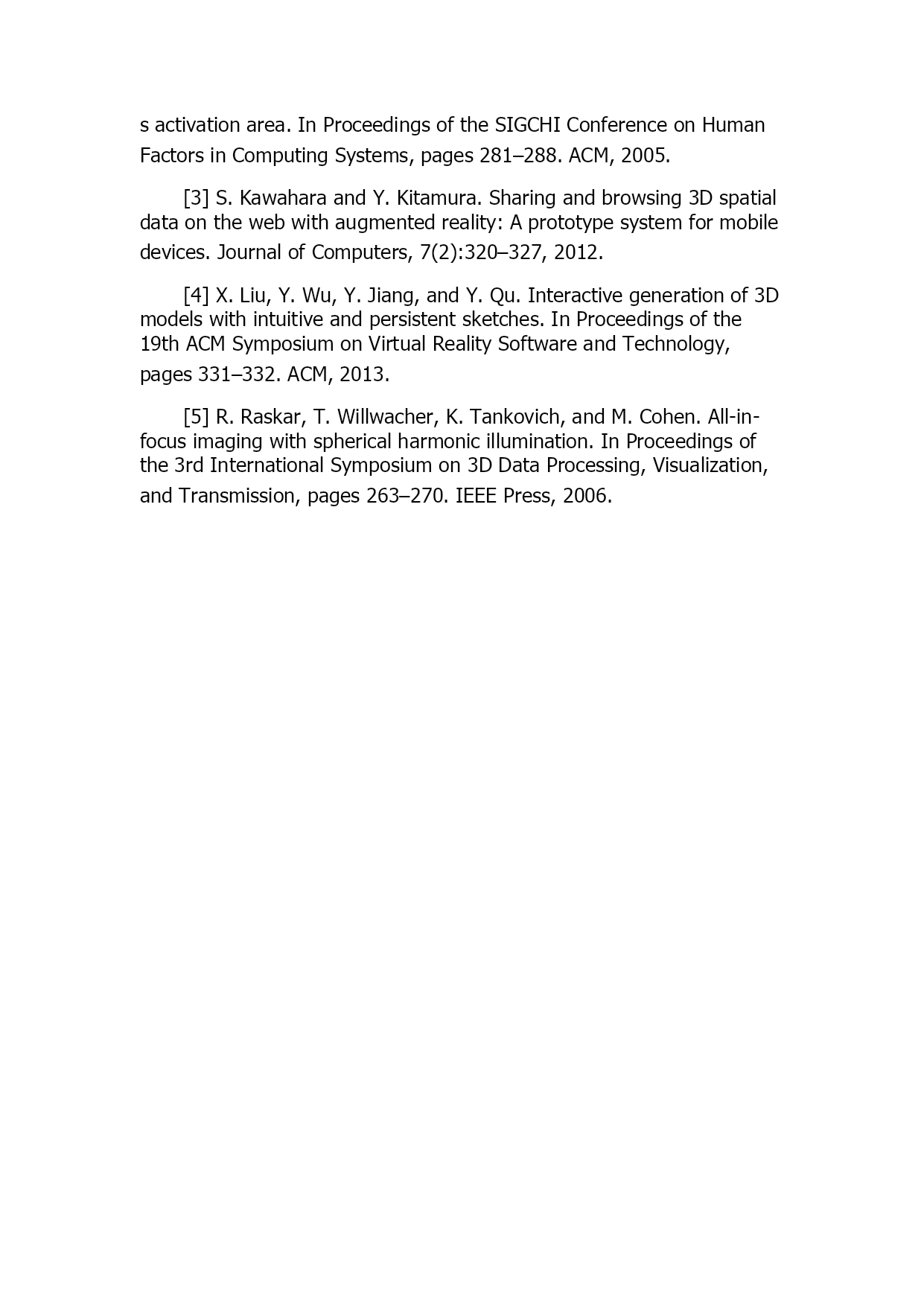 s activation area. In Proceedings of the SIGCHI Conference on Human Factors in Computing Systems, pages 281–288. ACM, 2005.

[3] S. Kawahara and Y. Kitamura. Sharing and browsing 3D spatial data on the web with augmented reality: A prototype system for mobile devices. Journal of Computers, 7(2):320–327, 2012.

[4] X. Liu, Y. Wu, Y. Jiang, and Y. Qu. Interactive generation of 3D models with intuitive and persistent sketches. In Proceedings of the 19th ACM Symposium on Virtual Reality Software and Technology, pages 331–332. ACM, 2013.

[5] R. Raskar, T. Willwacher, K. Tankovich, and M. Cohen. All-in-focus imaging with spherical harmonic illumination. In Proceedings of the 3rd International Symposium on 3D Data Processing, Visualization, and Transmission, pages 263–270. IEEE Press, 2006.